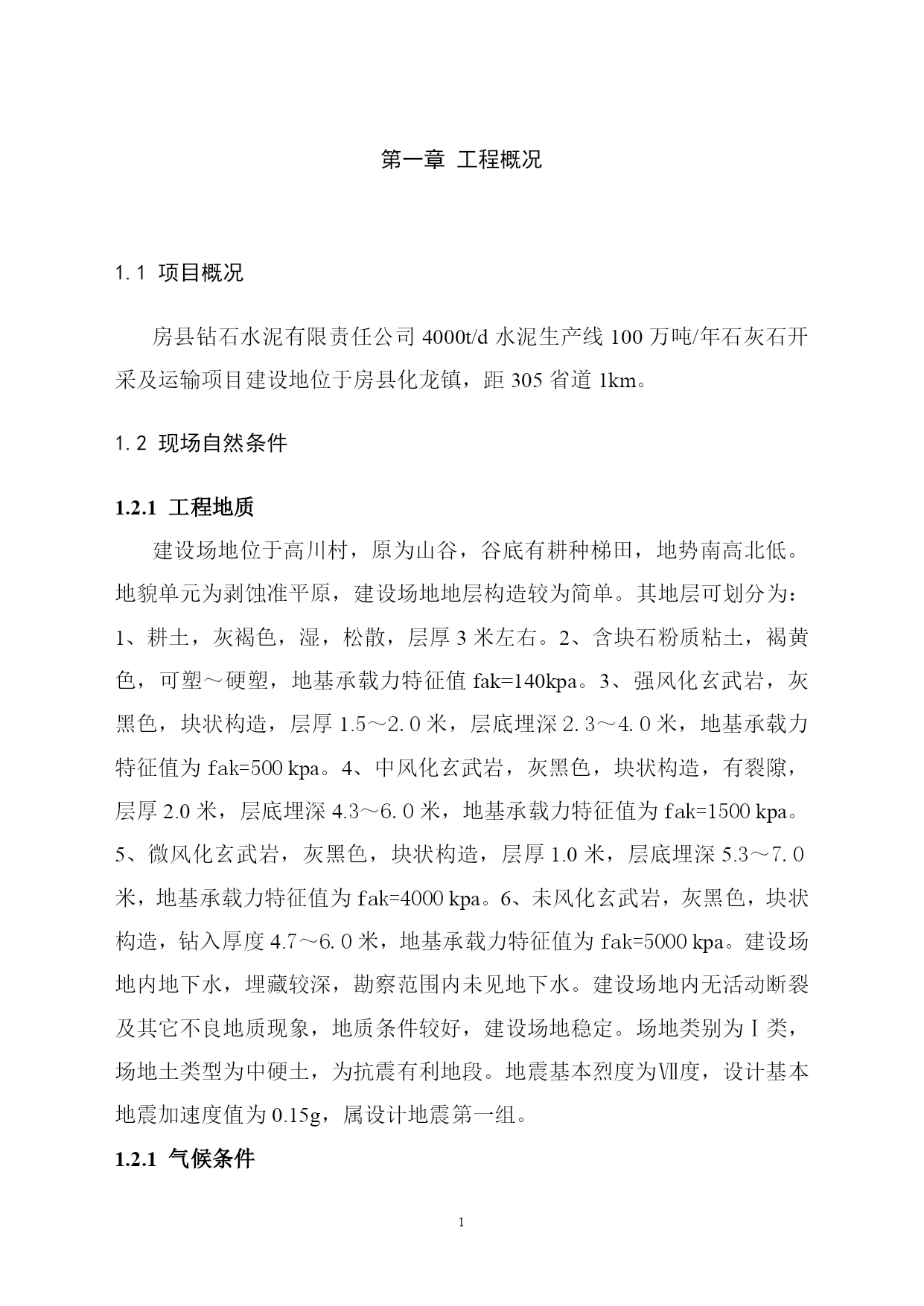 第一章 工程概况

1.1 项目概况

房县钻石水泥有限责任公司 4000t/d 水泥生产线 100 万吨/年石灰石开采及运输项目建设地位于房县化龙镇，距 305 省道 1km。

1.2 现场自然条件

1.2.1 工程地质

建设场地位于高川村，原为山谷，谷底有耕种梯田，地势南高北低。地貌单元为剥蚀准平原，建设场地地层构造较为简单。其地层可划分为：1、耕土，灰褐色，湿，松散，层厚 3 米左右。2、含块石粉质粘土，褐黄色，可塑～硬塑，地基承载力特征值 fak=140kpa。3、强风化玄武岩，灰黑色，块状构造，层厚 1.5～2.0 米，层底埋深 2.3～4.0 米，地基承载力特征值为 fak=500 kpa。4、中风化玄武岩，灰黑色，块状构造，有裂隙，层厚 2.0 米，层底埋深 4.3～6.0 米，地基承载力特征值为 fak=1500 kpa。5、微风化玄武岩，灰黑色，块状构造，层厚 1.0 米，层底埋深 5.3～7.0 米，地基承载力特征值为 fak=4000 kpa。6、未风化玄武岩，灰黑色，块状构造，钻入厚度 4.7～6.0 米，地基承载力特征值为 fak=5000 kpa。建设场地内地下水，埋藏较深，勘察范围内未见地下水。建设场地内无活动断裂及其它不良地质现象，地质条件较好，建设场地稳定。场地类别为Ⅰ类，场地土类型为中硬土，为抗震有利地段。地震基本烈度为Ⅶ度，设计基本地震加速度值为 0.15g，属设计地震第一组。

1.2.1 气候条件

1